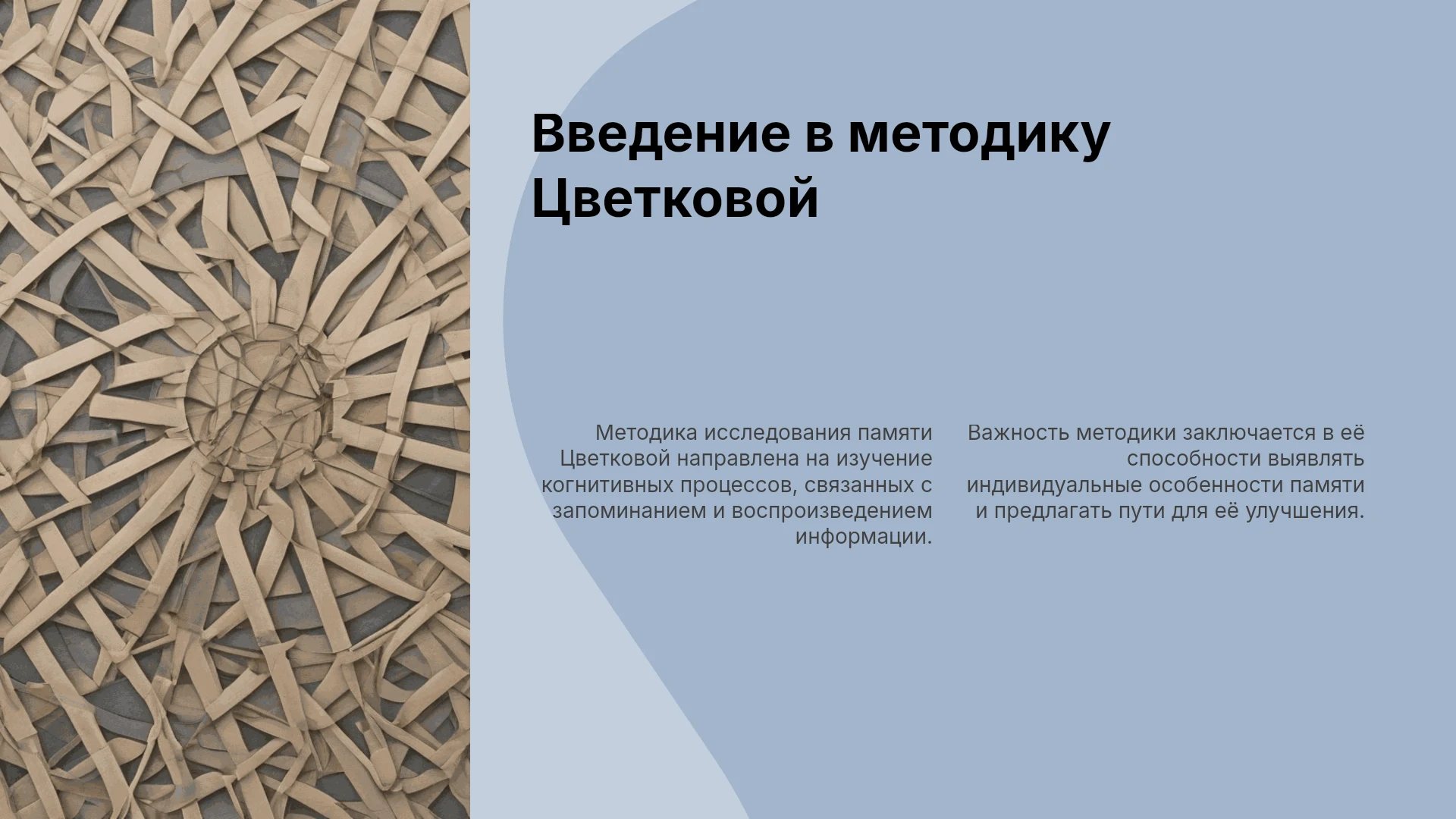 Введение в методику Цветковой

Методика исследования памяти Цветковой направлена на изучение когнитивных процессов, связанных с запоминанием и воспроизведением информации.

Важность методики заключается в её способности выявлять индивидуальные особенности памяти и предлагать пути для её улучшения.